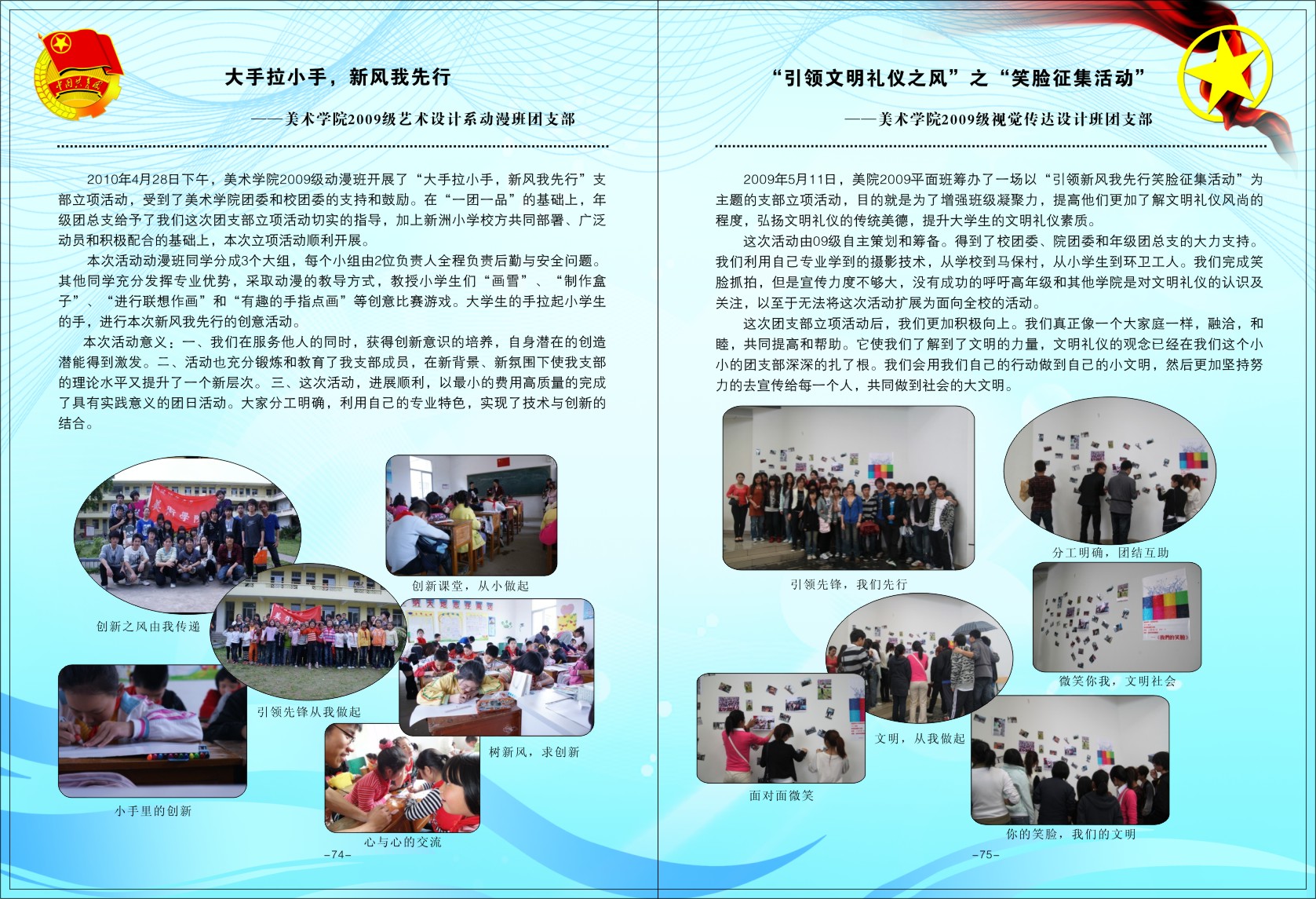 大手拉小手，新风我先行

——美术学院2009级艺术设计系动漫班团支部

2010年4月28日下午，美术学院2009级动漫班开展了“大手拉小手，新风我先行”支部立项活动，受到了美术学院团委和校团委的支持和鼓励。在“一团一品”的基础上，年级团总支给予了我们这次团支部立项活动切实的指导，加上新洲小学校方共同部署、广泛动员和积极配合的基础上，本次立项活动顺利开展。

本次活动动漫班同学分成3个大组，每个小组由2位负责人全程负责后勤与安全问题。其他同学充分发挥专业优势，采取动漫的教导方式，教授小学生们“画雪”、“制作盒子”、“进行联想作画”和“有趣的手指点画”等创意比赛游戏。大学生的手拉起小学生的手，进行本次新风我先行的创意活动。

本次活动意义：一、我们在服务他人的同时，获得创新意识的培养，自身潜在的创造潜能得到激发。二、活动也充分锻炼和教育了我支部成员，在新背景、新氛围下使我支部的理论水平又提升了一个新层次。三、这次活动，进展顺利，以最小的费用高质量的完成了具有实践意义的团日活动。大家分工明确，利用自己的专业特色，实现了技术与创新的结合。

创新课堂，从小做起

创新之风由我传递

引领先锋从我做起

树新风，求创新

小手里的创新

心与心的交流

-74-

“引领文明礼仪之风”之“笑脸征集活动”

——美术学院2009级视觉传达设计班团支部

2009年5月11日，美院2009平面班筹办了一场以“引领新风我先行笑脸征集活动”为主题的支部立项活动，目的就是为了增强班级凝聚力，提高他们更加了解文明礼仪风尚的程度，弘扬文明礼仪的传统美德，提升大学生的文明礼仪素质。

这次活动由09级自主策划和筹备。得到了校团委、院团委和年级团总支的大力支持。我们利用自己专业学到的摄影技术，从学校到马保村，从小学生到环卫工人。我们完成笑脸抓拍，但是宣传力度不够大，没有成功的呼吁高年级和其他学院是对文明礼仪的认识及关注，以至于无法将这次活动扩展为面向全校的活动。

这次团支部立项活动后，我们更加积极向上。我们真正像一个大家庭一样，融洽，和睦，共同提高和帮助。它使我们了解到了文明的力量，文明礼仪的观念已经在我们这个小小的团支部深深的扎了根。我们会用我们自己的行动做到自己的小文明，然后更加坚持努力的去宣传给每一个人，共同做到社会的大文明。

分工明确，团结互助

引领先锋，我们先行

微笑你我，文明社会

文明，从我做起

面对面微笑

你的笑脸，我们的文明

-75-